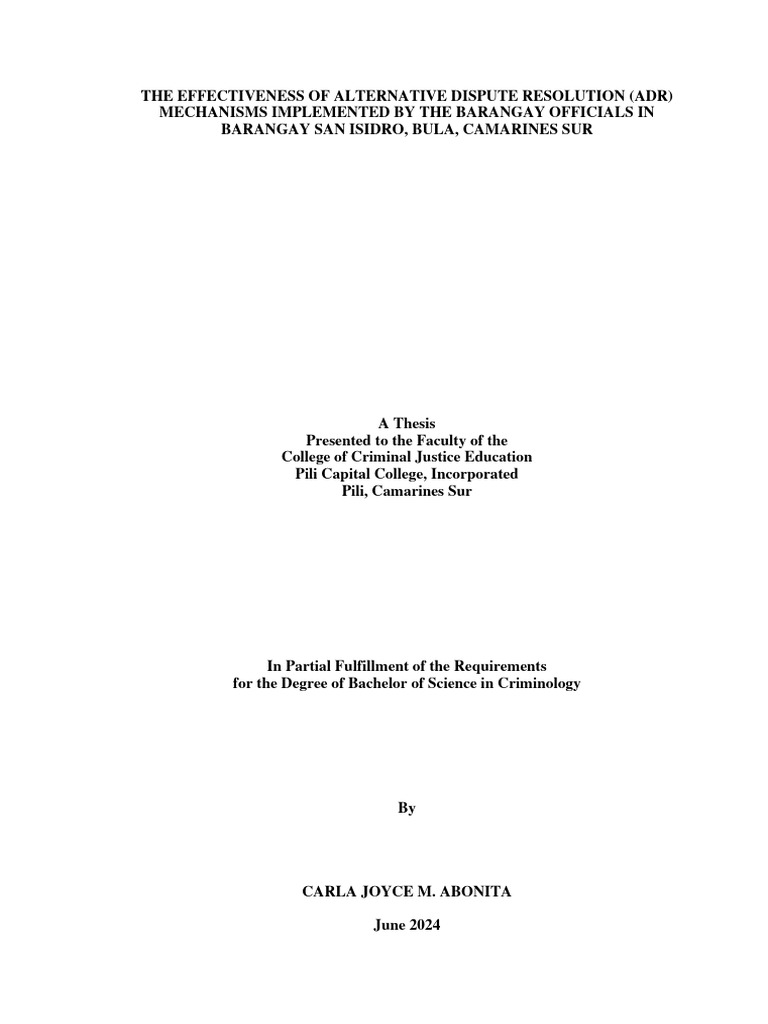 THE EFFECTIVENESS OF ALTERNATIVE DISPUTE RESOLUTION (ADR) MECHANISMS IMPLEMENTED BY THE BARANGAY OFFICIALS IN BARANGAY SAN ISIDRO, BULA, CAMARINES SUR

A Thesis
Presented to the Faculty of the
College of Criminal Justice Education
Pili Capital College, Incorporated
Pili, Camarines Sur

In Partial Fulfillment of the Requirements
for the Degree of Bachelor of Science in Criminology

By

CARLA JOYCE M. ABONITA

June 2024